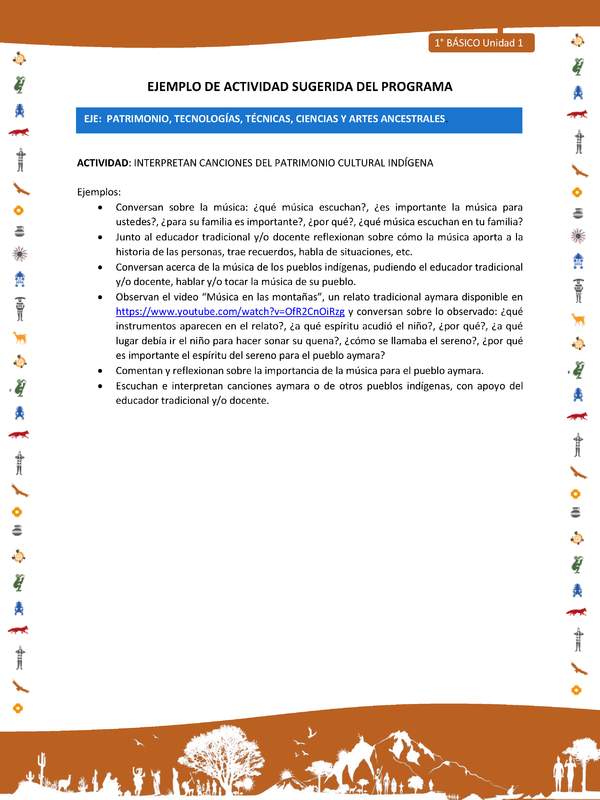 1° BÁSICO Unidad 1

EJEMPLO DE ACTIVIDAD SUGERIDA DEL PROGRAMA

EJE: PATRIMONIO, TECNOLOGÍAS, TÉCNICAS, CIENCIAS Y ARTES ANCESTRALES

ACTIVIDAD: INTERPRETAN CANCIONES DEL PATRIMONIO CULTURAL INDÍGENA

Ejemplos:
• Conversan sobre la música: ¿qué música escuchan?, ¿es importante la música para ustedes?, ¿para su familia es importante?, ¿por qué?, ¿qué música escuchan en tu familia?
• Junto al educador tradicional y/o docente reflexionan sobre cómo la música aporta a la historia de las personas, trae recuerdos, habla de situaciones, etc.
• Conversan acerca de la música de los pueblos indígenas, pudiendo el educador tradicional y/o docente, hablar y/o tocar la música de su pueblo.
• Observan el video "Música en las montañas", un relato tradicional aymara disponible en https://www.youtube.com/watch?v=OfR2CnOiRzg y conversan sobre lo observado: ¿qué instrumentos aparecen en el relato?, ¿a qué espíritu acudió el niño?, ¿por qué?, ¿a qué lugar debía ir el niño para hacer sonar su quena?, ¿cómo se llamaba el sereno?, ¿por qué es importante el espíritu del sereno para el pueblo aymara?
• Comentan y reflexionan sobre la importancia de la música para el pueblo aymara.
• Escuchan e interpretan canciones aymara o de otros pueblos indígenas, con apoyo del educador tradicional y/o docente.